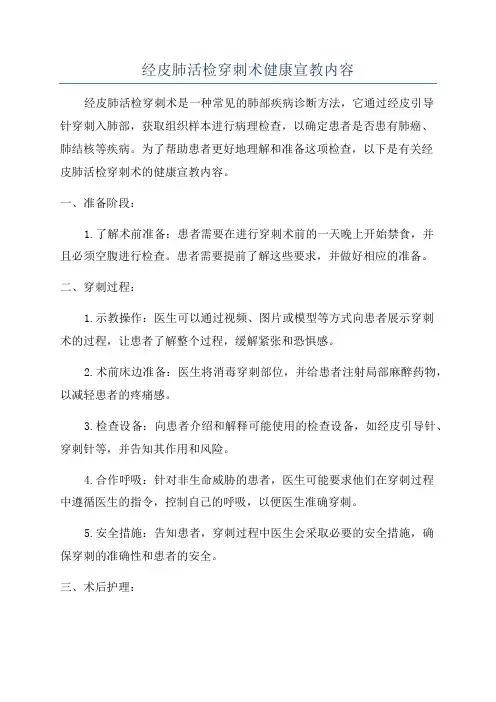 经皮肺活检穿刺术健康宣教内容

经皮肺活检穿刺术是一种常见的肺部疾病诊断方法，它通过经皮引导针穿刺入肺部，获取组织样本进行病理检查，以确定患者是否患有肺癌、肺结核等疾病。为了帮助患者更好地理解和准备这项检查，以下是有关经皮肺活检穿刺术的健康宣教内容。

一、准备阶段：

1.了解术前准备：患者需要在进行穿刺术前的一天晚上开始禁食，并且必须空腹进行检查。患者需要提前了解这些要求，并做好相应的准备。

二、穿刺过程：

1.示教操作：医生可以通过视频、图片或模型等方式向患者展示穿刺术的过程，让患者了解整个过程，缓解紧张和恐惧感。

2.术前床边准备：医生将消毒穿刺部位，并给患者注射局部麻醉药物，以减轻患者的疼痛感。

3.检查设备：向患者介绍和解释可能使用的检查设备，如经皮引导针、穿刺针等，并告知其作用和风险。

4.合作呼吸：针对非生命威胁的患者，医生可能要求他们在穿刺过程中遵循医生的指令，控制自己的呼吸，以便医生准确穿刺。

5.安全措施：告知患者，穿刺过程中医生会采取必要的安全措施，确保穿刺的准确性和患者的安全。

三、术后护理：